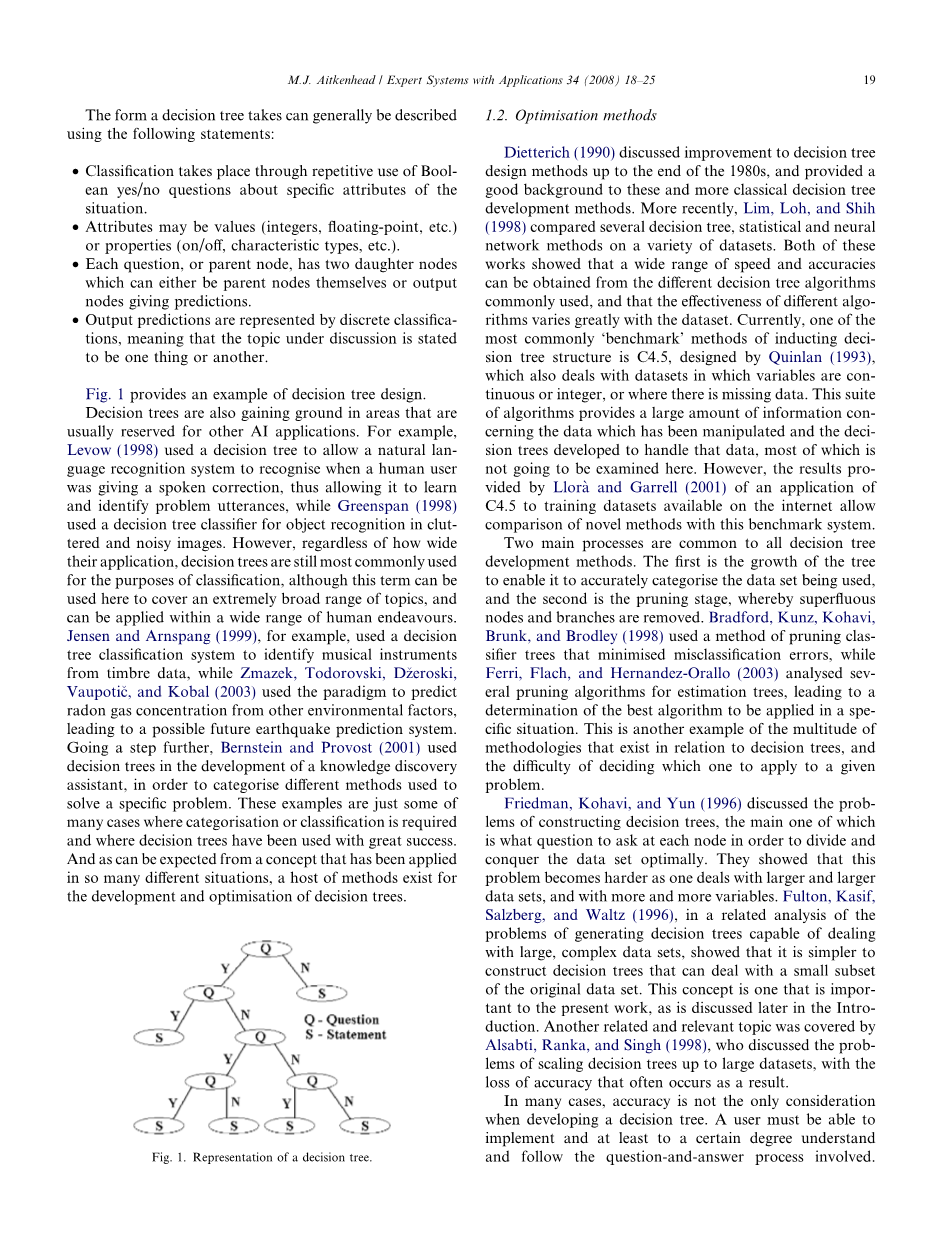 M.J. Aitkenhead / Expert Systems with Applications 34 (2008) 18–25 19

The form a decision tree takes can generally be described using the following statements:

• Classification takes place through repetitive use of Boolean yes/no questions about specific attributes of the situation.
• Attributes may be values (integers, floating-point, etc.) or properties (on/off, characteristic types, etc.).
• Each question, or parent node, has two daughter nodes which can either be parent nodes themselves or output nodes giving predictions.
• Output predictions are represented by discrete classifications, meaning that the topic under discussion is stated to be one thing or another.

Fig. 1 provides an example of decision tree design.

Decision trees are also gaining ground in areas that are usually reserved for other AI applications. For example, Levow (1998) used a decision tree to allow a natural language recognition system to recognise when a human user was giving a spoken correction, thus allowing it to learn and identify problem utterances, while Greenspan (1998) used a decision tree classifier for object recognition in cluttered and noisy images. However, regardless of how wide their application, decision trees are still most commonly used for the purposes of classification, although this term can be used here to cover an extremely broad range of topics, and can be applied within a wide range of human endeavours. Jensen and Arnspang (1999), for example, used a decision tree classification system to identify musical instruments from timbre data, while Zmazek, Todorovski, Džeroski, Vaupotič, and Kobal (2003) used the paradigm to predict radon gas concentration from other environmental factors, leading to a possible future earthquake prediction system. Going a step further, Bernstein and Provost (2001) used decision trees in the development of a knowledge discovery assistant, in order to categorise different methods used to solve a specific problem. These examples are just some of many cases where categorisation or classification is required and where decision trees have been used with great success. And as can be expected from a concept that has been applied in so many different situations, a host of methods exist for the development and optimisation of decision trees.

Q
Y N
Q S
Y N
S Q
Q - Question
S - Statement
Y N
Q Q
Y N Y N
S S S S

Fig. 1. Representation of a decision tree.

1.2. Optimisation methods

Dietterich (1990) discussed improvement to decision tree design methods up to the end of the 1980s, and provided a good background to these and more classical decision tree development methods. More recently, Lim, Loh, and Shih (1998) compared several decision tree, statistical and neural network methods on a variety of datasets. Both of these works showed that a wide range of speed and accuracies can be obtained from the different decision tree algorithms commonly used, and that the effectiveness of different algorithms varies greatly with the dataset. Currently, one of the most commonly 'benchmark' methods of inducting decision tree structure is C4.5, designed by Quinlan (1993), which also deals with datasets in which variables are continuous or integer, or where there is missing data. This suite of algorithms provides a large amount of information concerning the data which has been manipulated and the decision trees developed to handle that data, most of which is not going to be examined here. However, the results provided by Llorà and Garrell (2001) of an application of C4.5 to training datasets available on the internet allow comparison of novel methods with this benchmark system.

Two main processes are common to all decision tree development methods. The first is the growth of the tree to enable it to accurately categorise the data set being used, and the second is the pruning stage, whereby superfluous nodes and branches are removed. Bradford, Kunz, Kohavi, Brunk, and Brodley (1998) used a method of pruning classifier trees that minimised misclassification errors, while Ferri, Flach, and Hernandez-Orallo (2003) analysed several pruning algorithms for estimation trees, leading to a determination of the best algorithm to be applied in a specific situation. This is another example of the multitude of methodologies that exist in relation to decision trees, and the difficulty of deciding which one to apply to a given problem.

Friedman, Kohavi, and Yun (1996) discussed the problems of constructing decision trees, the main one of which is what question to ask at each node in order to divide and conquer the data set optimally. They showed that this problem becomes harder as one deals with larger and larger data sets, and with more and more variables. Fulton, Kasif, Salzberg, and Waltz (1996), in a related analysis of the problems of generating decision trees capable of dealing with large, complex data sets, showed that it is simpler to construct decision trees that can deal with a small subset of the original data set. This concept is one that is important to the present work, as is discussed later in the Introduction. Another related and relevant topic was covered by Alsabti, Ranka, and Singh (1998), who discussed the problems of scaling decision trees up to large datasets, with the loss of accuracy that often occurs as a result.

In many cases, accuracy is not the only consideration when developing a decision tree. A user must be able to implement and at least to a certain degree understand and follow the question-and-answer process involved.